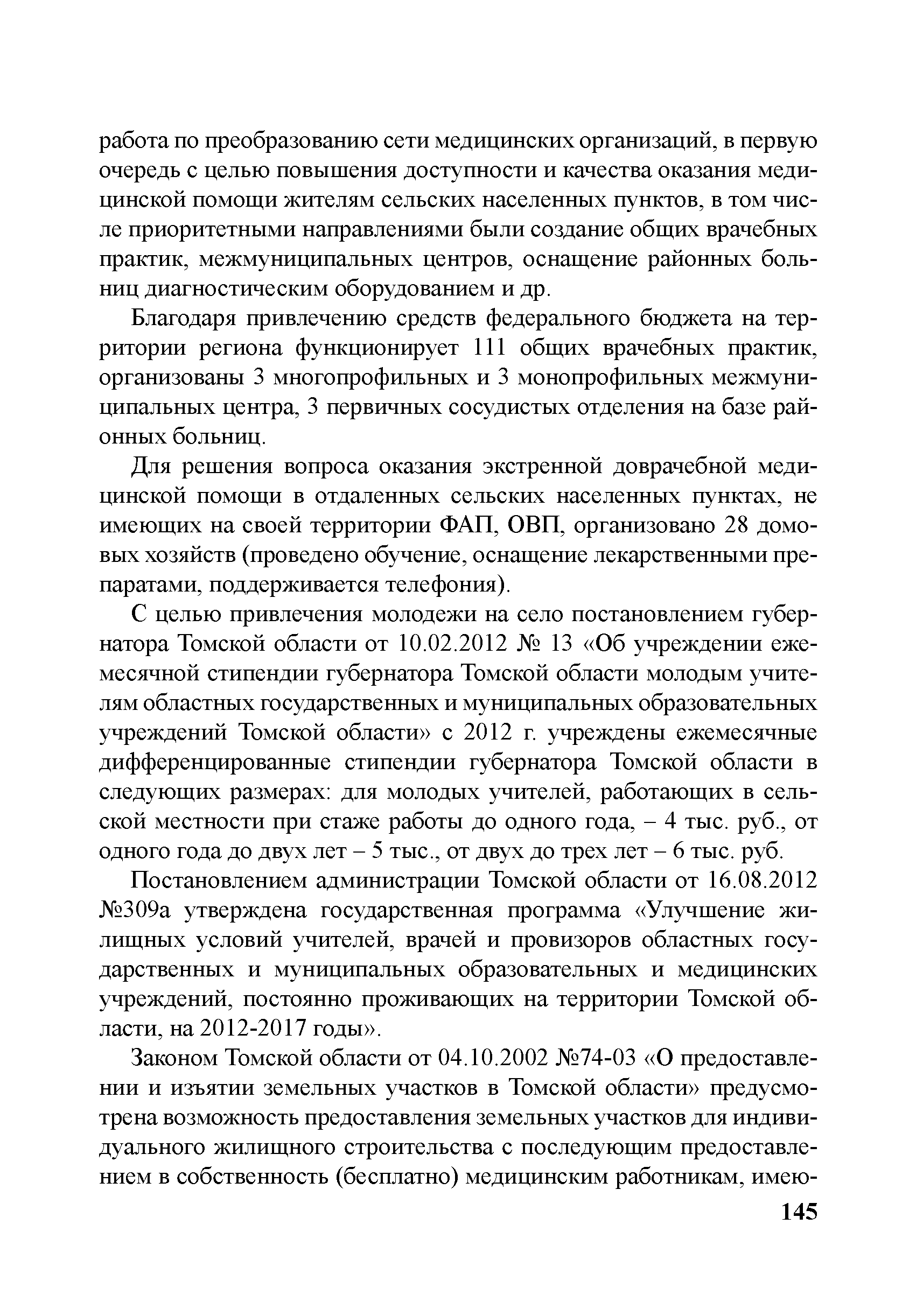 работа по преобразованию сети медицинских организаций, в первую очередь с целью повышения доступности и качества оказания медицинской помощи жителям сельских населенных пунктов, в том числе приоритетными направлениями были создание общих врачебных практик, межмуниципальных центров, оснащение районных больниц диагностическим оборудованием и др.

Благодаря привлечению средств федерального бюджета на территории региона функционирует 111 общих врачебных практик, организованы 3 многопрофильных и 3 монопрофильных межмуниципальных центра, 3 первичных сосудистых отделения на базе районных больниц.

Для решения вопроса оказания экстренной доврачебной медицинской помощи в отдаленных сельских населенных пунктах, не имеющих на своей территории ФАП, ОВП, организовано 28 домовых хозяйств (проведено обучение, оснащение лекарственными препаратами, поддерживается телефония).

С целью привлечения молодежи на село постановлением губернатора Томской области от 10.02.2012 № 13 «Об учреждении ежемесячной стипендии губернатора Томской области молодым учителям областных государственных и муниципальных образовательных учреждений Томской области» с 2012 г. учреждены ежемесячные дифференцированные стипендии губернатора Томской области в следующих размерах: для молодых учителей, работающих в сельской местности при стаже работы до одного года, – 4 тыс. руб., от одного года до двух лет – 5 тыс., от двух до трех лет – 6 тыс. руб.

Постановлением администрации Томской области от 16.08.2012 №309а утверждена государственная программа «Улучшение жилищных условий учителей, врачей и провизоров областных государственных и муниципальных образовательных и медицинских учреждений, постоянно проживающих на территории Томской области, на 2012-2017 годы».

Законом Томской области от 04.10.2002 №74-03 «О предоставлении и изъятии земельных участков в Томской области» предусмотрена возможность предоставления земельных участков для индивидуального жилищного строительства с последующим предоставлением в собственность (бесплатно) медицинским работникам, имею-

145